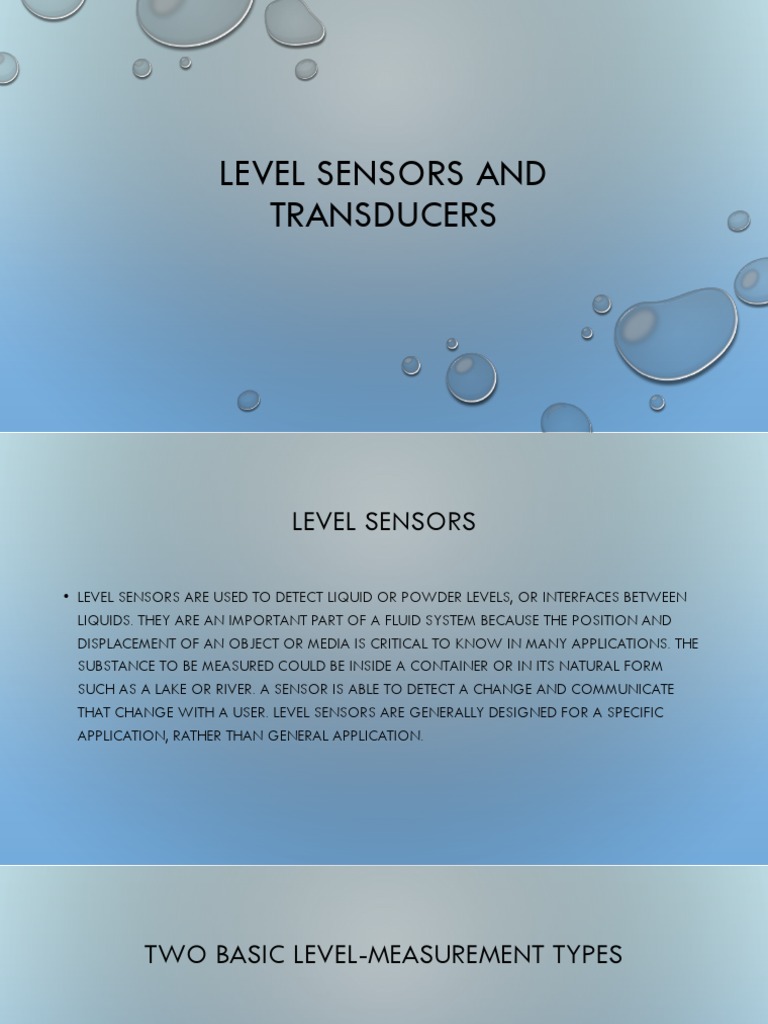 LEVEL SENSORS AND TRANSDUCERS

LEVEL SENSORS

• LEVEL SENSORS ARE USED TO DETECT LIQUID OR POWDER LEVELS, OR INTERFACES BETWEEN LIQUIDS. THEY ARE AN IMPORTANT PART OF A FLUID SYSTEM BECAUSE THE POSITION AND DISPLACEMENT OF AN OBJECT OR MEDIA IS CRITICAL TO KNOW IN MANY APPLICATIONS. THE SUBSTANCE TO BE MEASURED COULD BE INSIDE A CONTAINER OR IN ITS NATURAL FORM SUCH AS A LAKE OR RIVER. A SENSOR IS ABLE TO DETECT A CHANGE AND COMMUNICATE THAT CHANGE WITH A USER. LEVEL SENSORS ARE GENERALLY DESIGNED FOR A SPECIFIC APPLICATION, RATHER THAN GENERAL APPLICATION.

TWO BASIC LEVEL-MEASUREMENT TYPES